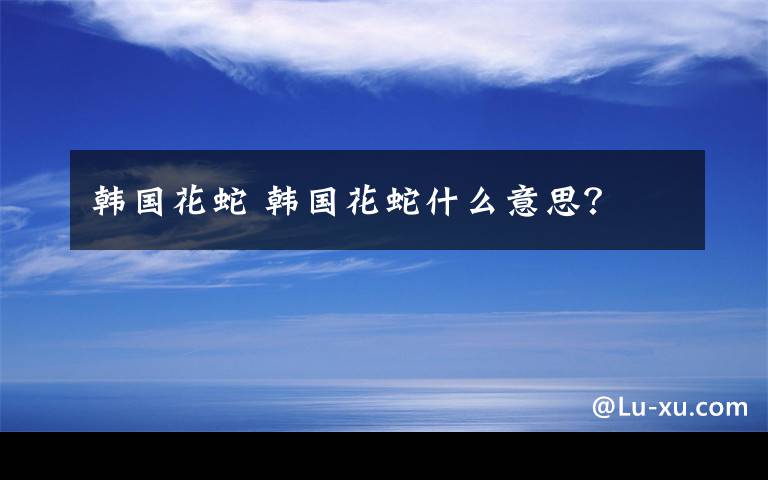 韩国花蛇 韩国花蛇什么意思?

@Lu-xu.com